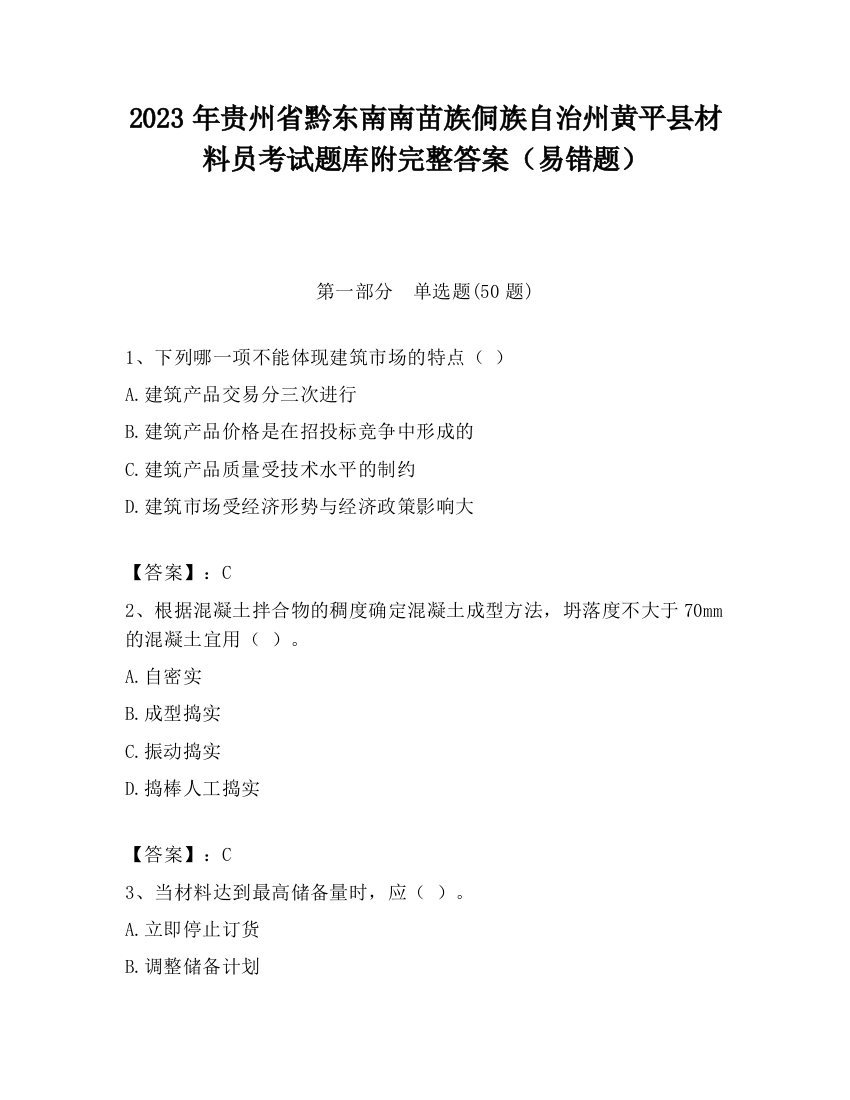 2023 年贵州省黔东南南苗族侗族自治州黄平县材料员考试题库附完整答案（易错题）

第一部分　单选题(50 题)

1、下列哪一项不能体现建筑市场的特点（ ）

A.建筑产品交易分三次进行

B.建筑产品价格是在招投标竞争中形成的

C.建筑产品质量受技术水平的制约

D.建筑市场受经济形势与经济政策影响大

【答案】：C

2、根据混凝土拌合物的稠度确定混凝土成型方法，坍落度不大于 70mm 的混凝土宜用（ ）。

A.自密实

B.成型捣实

C.振动捣实

D.捣棒人工捣实

【答案】：C

3、当材料达到最高储备量时，应（ ）。

A.立即停止订货

B.调整储备计划